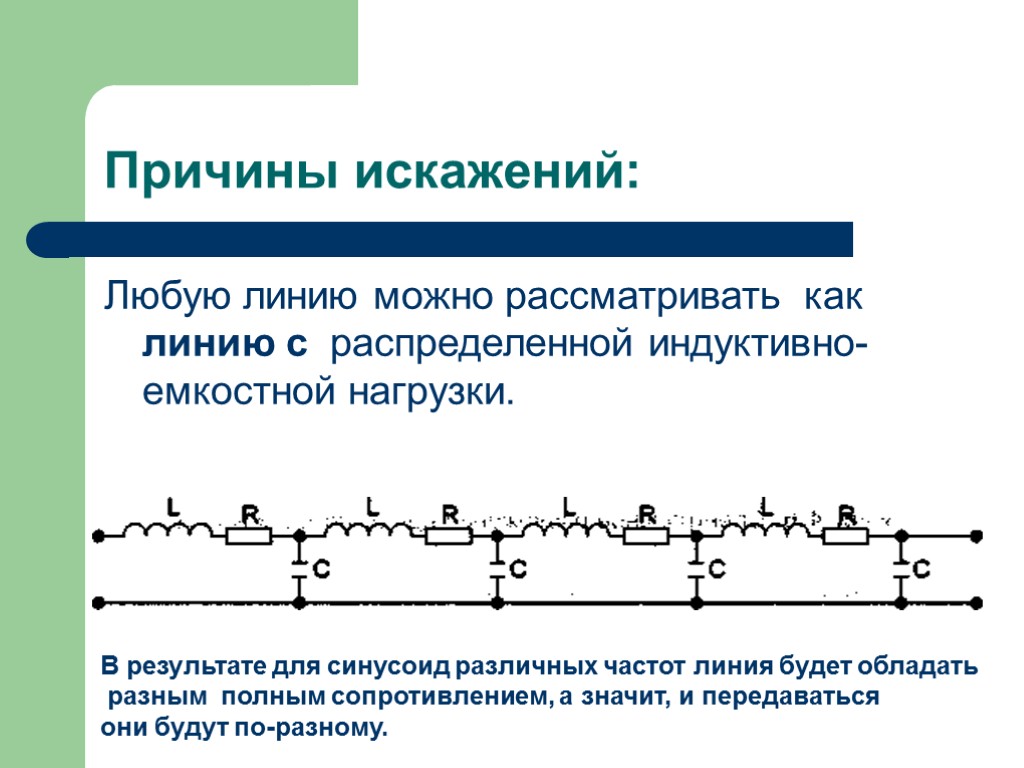 Причины искажений:

Любую линию можно рассматривать как линию с распределенной индуктивно-емкостной нагрузки.

L R L R L R L R
C C C C

В результате для синусоид различных частот линия будет обладать разным полным сопротивлением, а значит, и передаваться они будут по-разному.